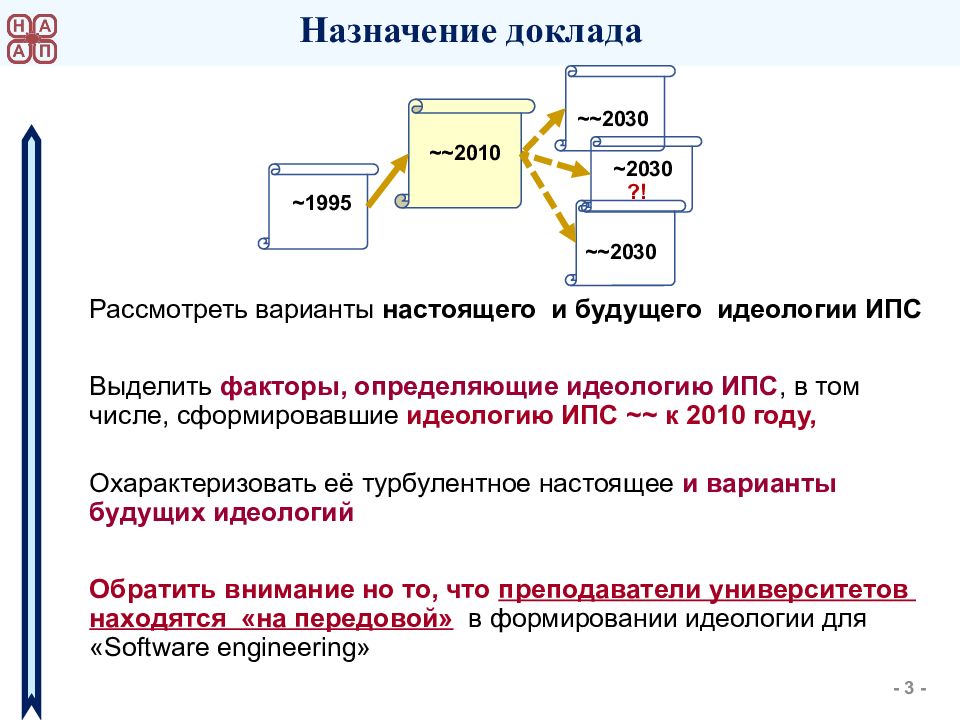 Н А
А П

Назначение доклада

~1995

~~2010

~~2030

~2030
?!

~~2030

Рассмотреть варианты настоящего и будущего идеологии ИПС

Выделить факторы, определяющие идеологию ИПС, в том числе, сформировавшие идеологию ИПС ~~ к 2010 году,

Охарактеризовать её турбулентное настоящее и варианты будущих идеологий

Обратить внимание но то, что преподаватели университетов находятся «на передовой» в формировании идеологии для «Software engineering»

- 3 -